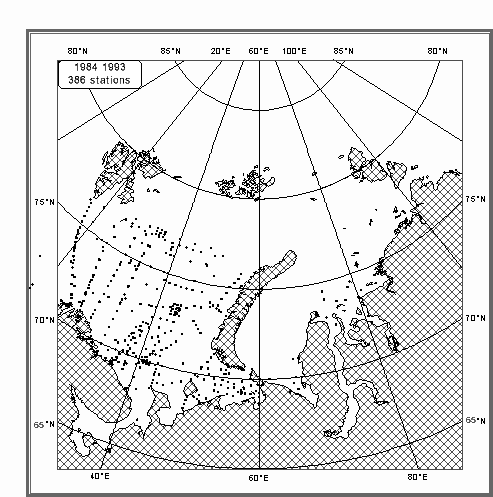 80°N 85°N 20°E 60°E 100°E 85°N 80°N

1984 1993
386 stations

75°N
75°N
70°N
70°N
65°N
65°N

40°E
60°E
80°E